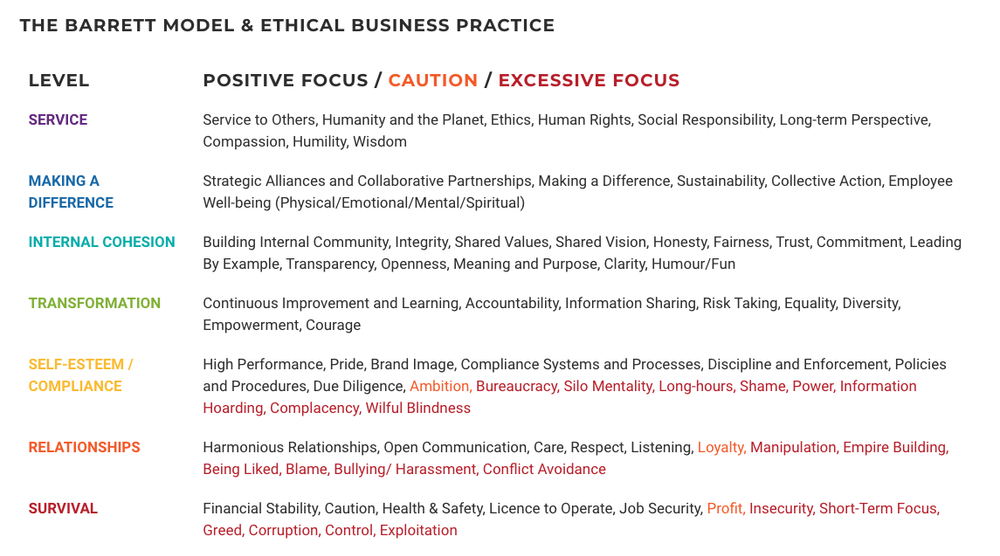 THE BARRETT MODEL & ETHICAL BUSINESS PRACTICE

| LEVEL | POSITIVE FOCUS / CAUTION / EXCESSIVE FOCUS |
|---|---|
| SERVICE | Service to Others, Humanity and the Planet, Ethics, Human Rights, Social Responsibility, Long-term Perspective, Compassion, Humility, Wisdom |
| MAKING A DIFFERENCE | Strategic Alliances and Collaborative Partnerships, Making a Difference, Sustainability, Collective Action, Employee Well-being (Physical/Emotional/Mental/Spiritual) |
| INTERNAL COHESION | Building Internal Community, Integrity, Shared Values, Shared Vision, Honesty, Fairness, Trust, Commitment, Leading By Example, Transparency, Openness, Meaning and Purpose, Clarity, Humour/Fun |
| TRANSFORMATION | Continuous Improvement and Learning, Accountability, Information Sharing, Risk Taking, Equality, Diversity, Empowerment, Courage |
| SELF-ESTEEM / COMPLIANCE | High Performance, Pride, Brand Image, Compliance Systems and Processes, Discipline and Enforcement, Policies and Procedures, Due Diligence, Ambition, Bureaucracy, Silo Mentality, Long-hours, Shame, Power, Information Hoarding, Complacency, Wilful Blindness |
| RELATIONSHIPS | Harmonious Relationships, Open Communication, Care, Respect, Listening, Loyalty, Manipulation, Empire Building, Being Liked, Blame, Bullying/ Harassment, Conflict Avoidance |
| SURVIVAL | Financial Stability, Caution, Health & Safety, Licence to Operate, Job Security, Profit, Insecurity, Short-Term Focus, Greed, Corruption, Control, Exploitation |